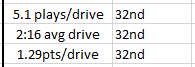 | 5.1 plays/drive | 32nd |
|---|---|
| 2:16 avg drive | 32nd |
| 1.29pts/drive | 32nd |